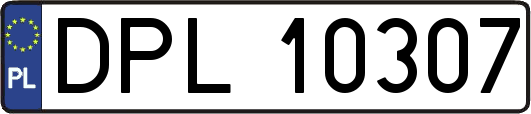 PL
DPL 10307